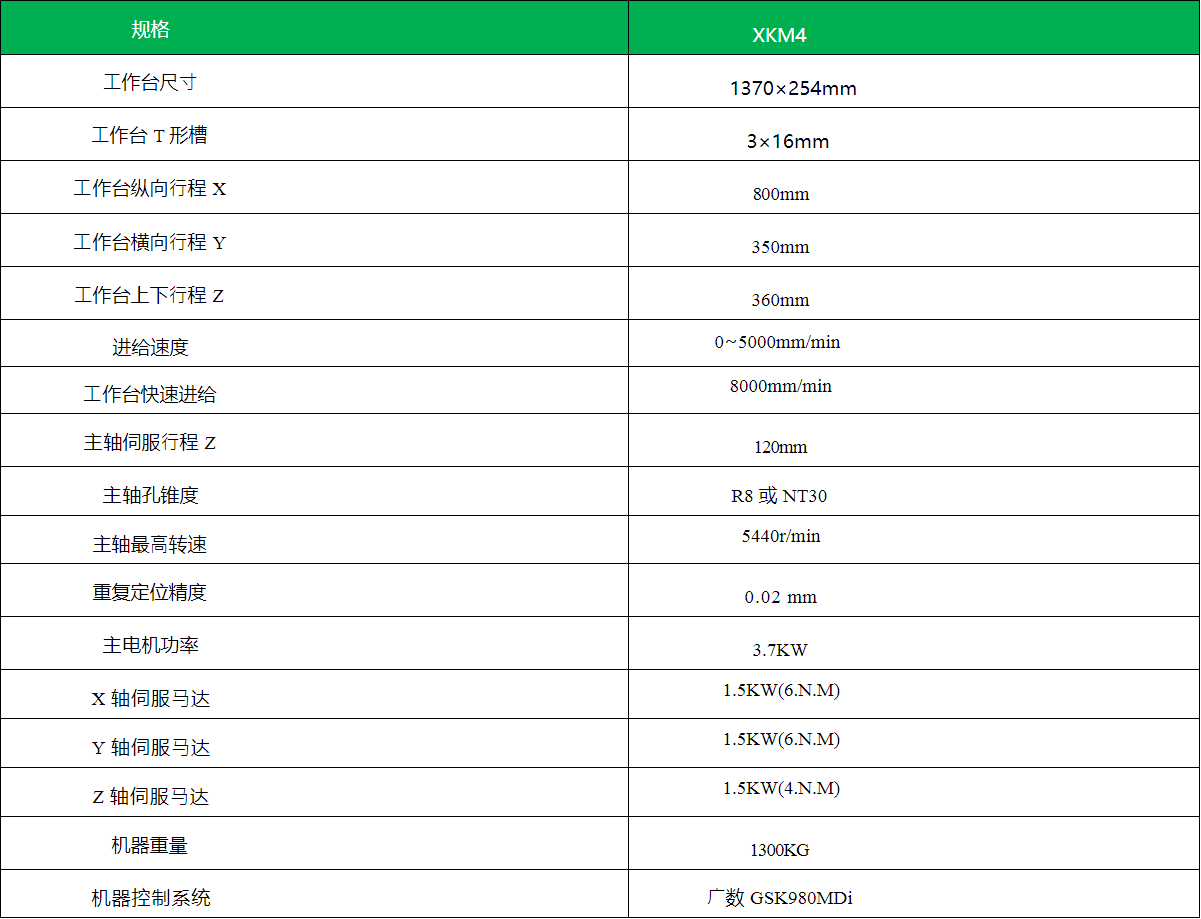 | 规格 | XKM4 |
|---|---|
| 工作台尺寸 | 1370×254mm |
| 工作台T形槽 | 3×16mm |
| 工作台纵向行程X | 800mm |
| 工作台横向行程Y | 350mm |
| 工作台上下行程Z | 360mm |
| 进给速度 | 0~5000mm/min |
| 工作台快速进给 | 8000mm/min |
| 主轴伺服行程Z | 120mm |
| 主轴孔锥度 | R8或NT30 |
| 主轴最高转速 | 5440r/min |
| 重复定位精度 | 0.02 mm |
| 主电机功率 | 3.7KW |
| X轴伺服马达 | 1.5KW(6.N.M) |
| Y轴伺服马达 | 1.5KW(6.N.M) |
| Z轴伺服马达 | 1.5KW(4.N.M) |
| 机器重量 | 1300KG |
| 机器控制系统 | 广数GSK980MDi |